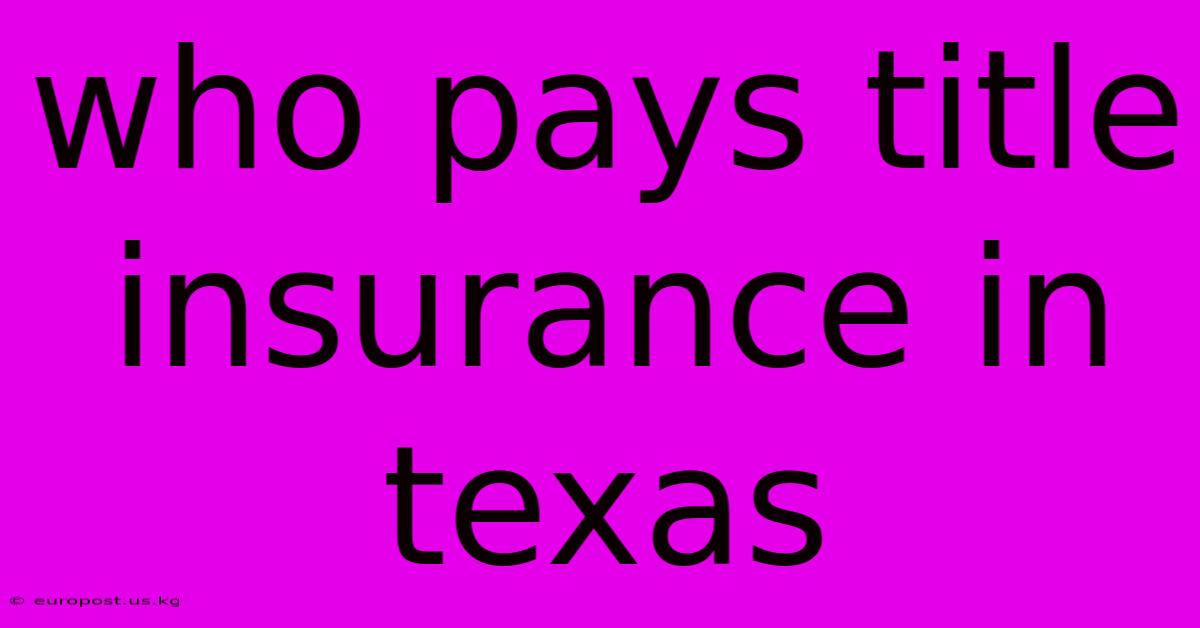 who pays title insurance in texas

© europost.us.kg